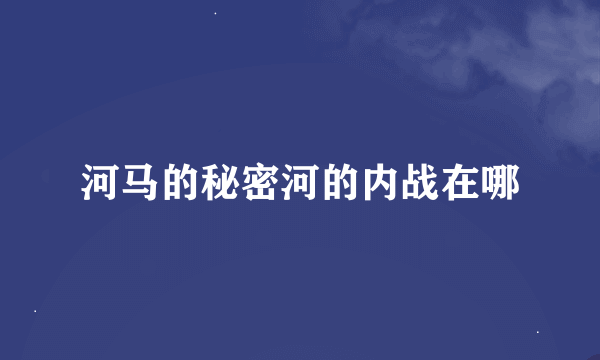 河马的秘密河的内战在哪